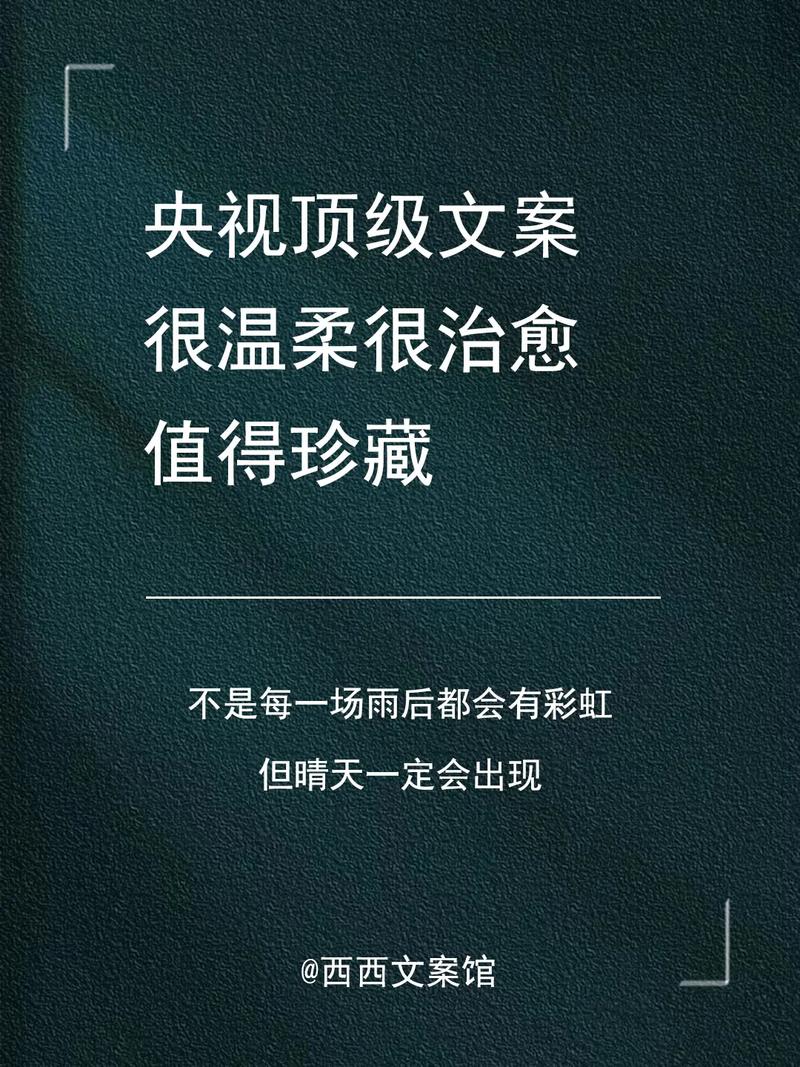 央视顶级文案
很温柔很治愈
值得珍藏

不是每一场雨后都会有彩虹
但晴天一定会出现

@西西文案馆